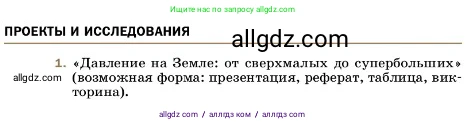 Ищите нас по запросу allgdz.com

ПРОЕКТЫ И ИССЛЕДОВАНИЯ

allgdz.com

1. «Давление на Земле: от сверхмалых до супербольших» (возможная форма: презентация, реферат, таблица, викторина).

allgdz.com

allgdz com / аллгдз ком / аллгдз com